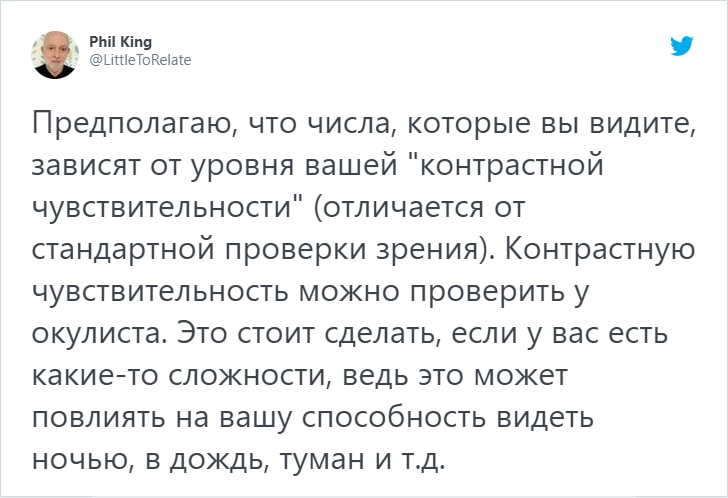 Phil King
@LittleToRelate

Предполагаю, что числа, которые вы видите, зависят от уровня вашей "контрастной чувствительности" (отличается от стандартной проверки зрения). Контрастную чувствительность можно проверить у окулиста. Это стоит сделать, если у вас есть какие-то сложности, ведь это может повлиять на вашу способность видеть ночью, в дождь, туман и т.д.